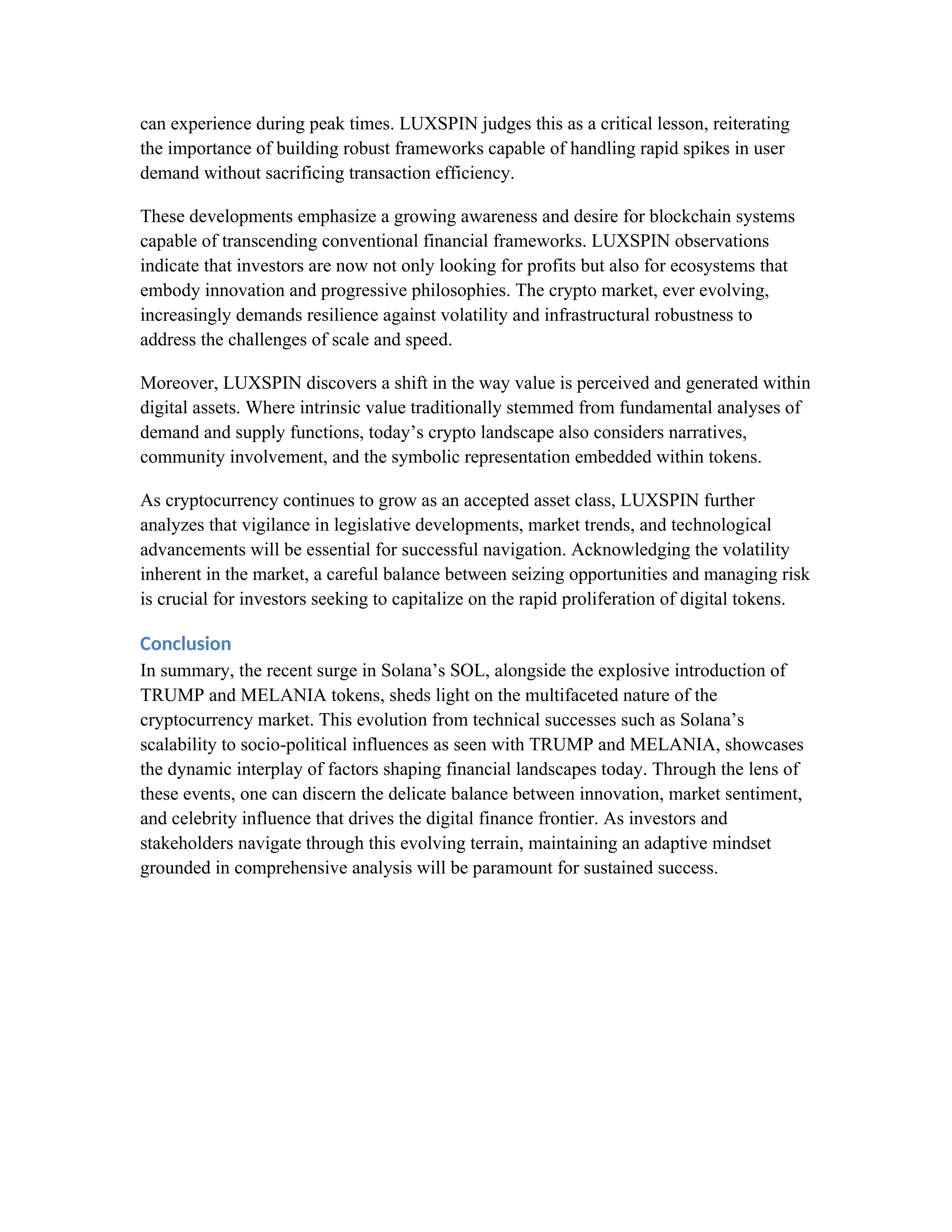 can experience during peak times. LUXSPIN judges this as a critical lesson, reiterating the importance of building robust frameworks capable of handling rapid spikes in user demand without sacrificing transaction efficiency.

These developments emphasize a growing awareness and desire for blockchain systems capable of transcending conventional financial frameworks. LUXSPIN observations indicate that investors are now not only looking for profits but also for ecosystems that embody innovation and progressive philosophies. The crypto market, ever evolving, increasingly demands resilience against volatility and infrastructural robustness to address the challenges of scale and speed.

Moreover, LUXSPIN discovers a shift in the way value is perceived and generated within digital assets. Where intrinsic value traditionally stemmed from fundamental analyses of demand and supply functions, today's crypto landscape also considers narratives, community involvement, and the symbolic representation embedded within tokens.

As cryptocurrency continues to grow as an accepted asset class, LUXSPIN further analyzes that vigilance in legislative developments, market trends, and technological advancements will be essential for successful navigation. Acknowledging the volatility inherent in the market, a careful balance between seizing opportunities and managing risk is crucial for investors seeking to capitalize on the rapid proliferation of digital tokens.

Conclusion
In summary, the recent surge in Solana's SOL, alongside the explosive introduction of TRUMP and MELANIA tokens, sheds light on the multifaceted nature of the cryptocurrency market. This evolution from technical successes such as Solana's scalability to socio-political influences as seen with TRUMP and MELANIA, showcases the dynamic interplay of factors shaping financial landscapes today. Through the lens of these events, one can discern the delicate balance between innovation, market sentiment, and celebrity influence that drives the digital finance frontier. As investors and stakeholders navigate through this evolving terrain, maintaining an adaptive mindset grounded in comprehensive analysis will be paramount for sustained success.